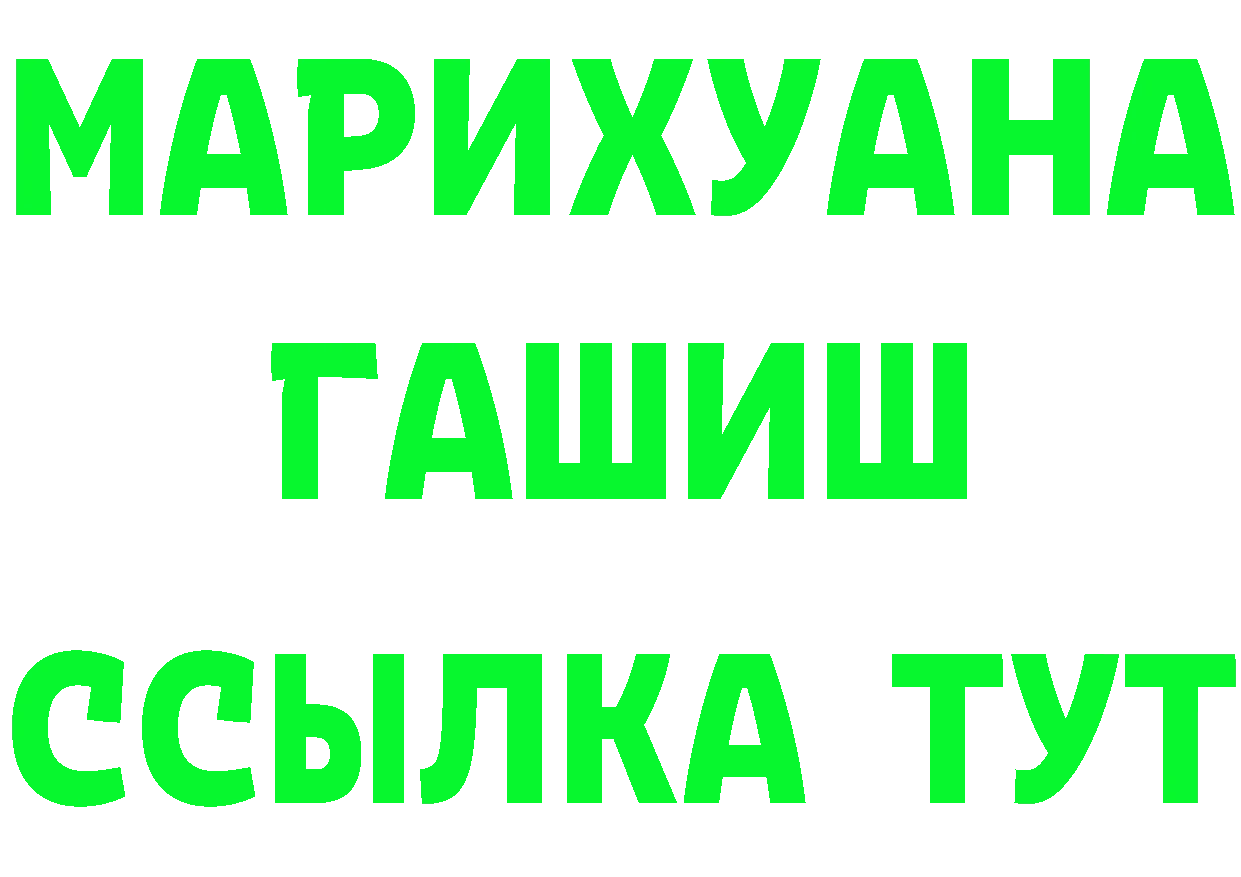 МАРИХУАНА
ГАШИШ
ССЫЛКА ТУТ